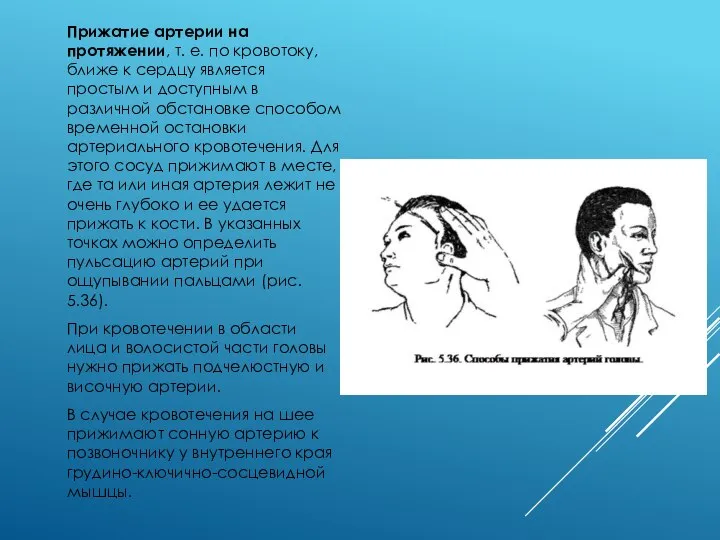 Прижатие артерии на протяжении, т. е. по кровотоку, ближе к сердцу является простым и доступным в различной обстановке способом временной остановки артериального кровотечения. Для этого сосуд прижимают в месте, где та или иная артерия лежит не очень глубоко и ее удается прижать к кости. В указанных точках можно определить пульсацию артерий при ощупывании пальцами (рис. 5.36).

При кровотечении в области лица и волосистой части головы нужно прижать подчелюстную и височную артерии.

В случае кровотечения на шее прижимают сонную артерию к позвоночнику у внутреннего края грудино-ключично-сосцевидной мышцы.

Рис. 5.36. Способы прижатия артерий головы.